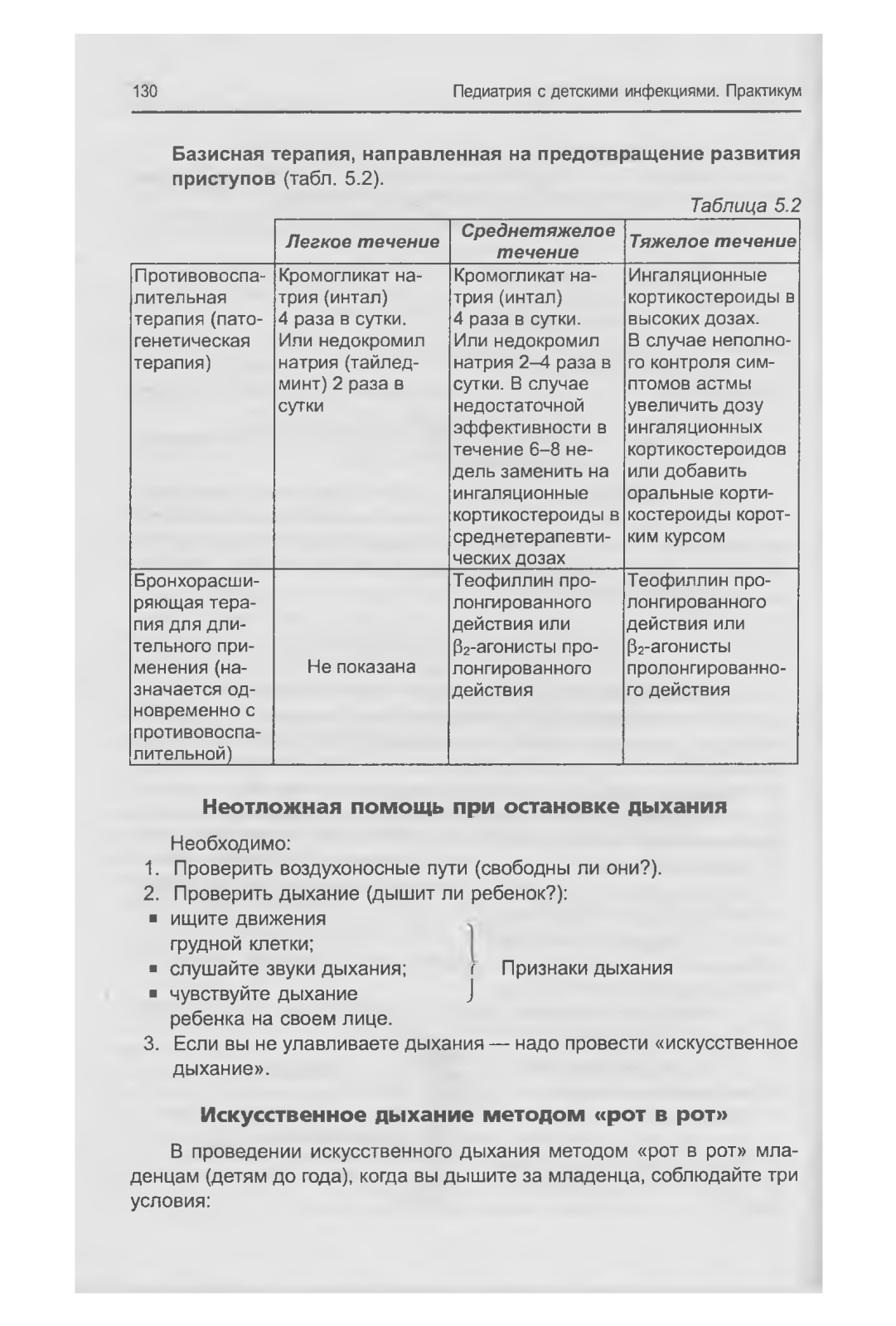 130 Педиатрия с детскими инфекциями. Практикум

Базисная терапия, направленная на предотвращение развития приступов (табл. 5.2).

Таблица 5.2

| | Легкое течение | Среднетяжелое течение | Тяжелое течение |
|---|---|---|---|
| Противовоспалительная терапия (патогенетическая терапия) | Кромогликат натрия (интал) 4 раза в сутки. Или недокромил натрия (тайледминт) 2 раза в сутки | Кромогликат натрия (интал) 4 раза в сутки. Или недокромил натрия 2–4 раза в сутки. В случае недостаточной эффективности в течение 6–8 недель заменить на ингаляционные кортикостероиды в среднетерапевтических дозах | Ингаляционные кортикостероиды в высоких дозах. В случае неполного контроля симптомов астмы увеличить дозу ингаляционных кортикостероидов или добавить оральные кортикостероиды коротким курсом |
| Бронхорасширяющая терапия для длительного применения (назначается одновременно с противовоспалительной) | Не показана | Теофиллин пролонгированного действия или $\beta_2$-агонисты пролонгированного действия | Теофиллин пролонгированного действия или $\beta_2$-агонисты пролонгированного действия |

Неотложная помощь при остановке дыхания

Необходимо:
1. Проверить воздухоносные пути (свободны ли они?).
2. Проверить дыхание (дышит ли ребенок?):
▪ ищите движения грудной клетки;
▪ слушайте звуки дыхания;
▪ чувствуйте дыхание ребенка на своем лице.
Признаки дыхания
3. Если вы не улавливаете дыхания — надо провести «искусственное дыхание».

Искусственное дыхание методом «рот в рот»

В проведении искусственного дыхания методом «рот в рот» младенцам (детям до года), когда вы дышите за младенца, соблюдайте три условия: